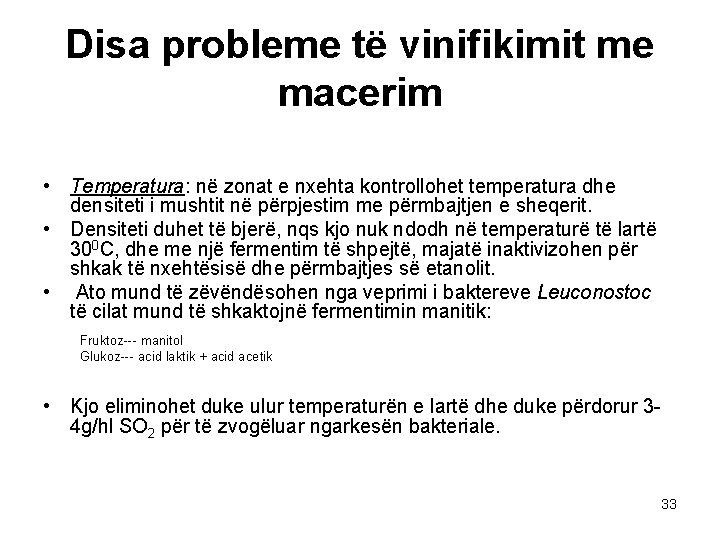 Disa probleme të vinifikimit me macerim

• Temperatura: në zonat e nxehta kontrollohet temperatura dhe densiteti i mushtit në përpjestim me përmbajtjen e sheqerit.
• Densiteti duhet të bjerë, nqs kjo nuk ndodh në temperaturë të lartë $30^0C$, dhe me një fermentim të shpejtë, majatë inaktivizohen për shkak të nxehtësisë dhe përmbajtjes së etanolit.
• Ato mund të zëvëndësohen nga veprimi i baktereve Leuconostoc të cilat mund të shkaktojnë fermentimin manitik:

Fruktoz--- manitol
Glukoz--- acid laktik + acid acetik

• Kjo eliminohet duke ulur temperaturën e lartë dhe duke përdorur 3-4g/hl $SO_2$ për të zvogëluar ngarkesën bakteriale.

33